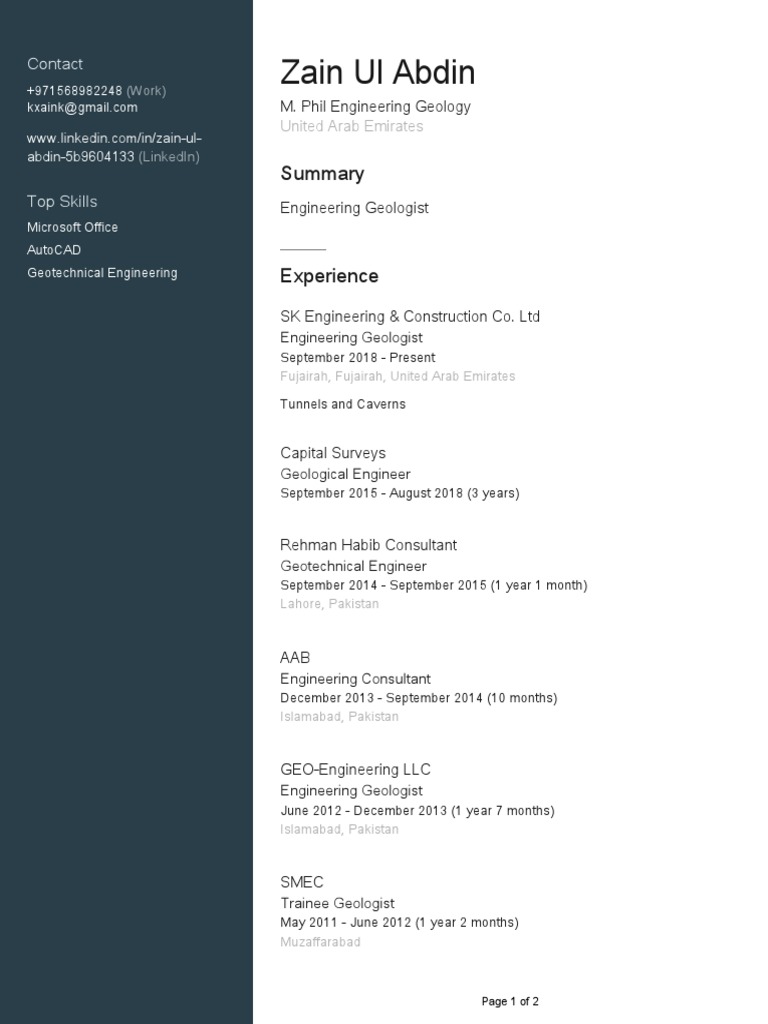 Contact
+971568982248 (Work)
kxaink@gmail.com

www.linkedin.com/in/zain-ul-abdin-5b9604133 (LinkedIn)

Top Skills
Microsoft Office
AutoCAD
Geotechnical Engineering

Zain Ul Abdin
M. Phil Engineering Geology
United Arab Emirates

Summary
Engineering Geologist

Experience
SK Engineering & Construction Co. Ltd
Engineering Geologist
September 2018 - Present
Fujairah, Fujairah, United Arab Emirates

Tunnels and Caverns

Capital Surveys
Geological Engineer
September 2015 - August 2018 (3 years)

Rehman Habib Consultant
Geotechnical Engineer
September 2014 - September 2015 (1 year 1 month)
Lahore, Pakistan

AAB
Engineering Consultant
December 2013 - September 2014 (10 months)
Islamabad, Pakistan

GEO-Engineering LLC
Engineering Geologist
June 2012 - December 2013 (1 year 7 months)
Islamabad, Pakistan

SMEC
Trainee Geologist
May 2011 - June 2012 (1 year 2 months)
Muzaffarabad

Page 1 of 2